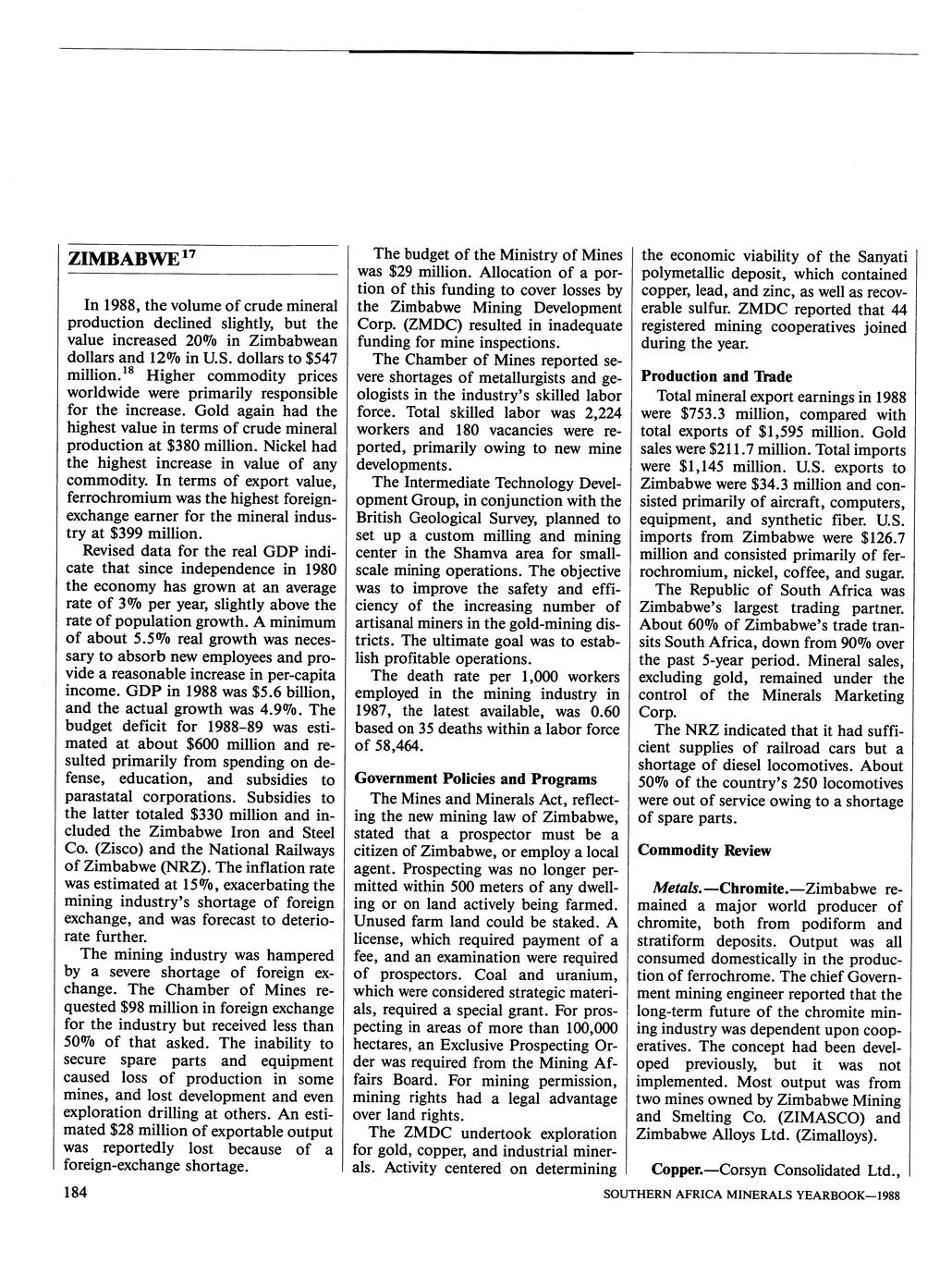 ZIMBABWE$^{17}$

In 1988, the volume of crude mineral production declined slightly, but the value increased 20% in Zimbabwean dollars and 12% in U.S. dollars to $547 million.$^{18}$ Higher commodity prices worldwide were primarily responsible for the increase. Gold again had the highest value in terms of crude mineral production at $380 million. Nickel had the highest increase in value of any commodity. In terms of export value, ferrochromium was the highest foreign-exchange earner for the mineral industry at $399 million.

Revised data for the real GDP indicate that since independence in 1980 the economy has grown at an average rate of 3% per year, slightly above the rate of population growth. A minimum of about 5.5% real growth was necessary to absorb new employees and provide a reasonable increase in per-capita income. GDP in 1988 was $5.6 billion, and the actual growth was 4.9%. The budget deficit for 1988-89 was estimated at about $600 million and resulted primarily from spending on defense, education, and subsidies to parastatal corporations. Subsidies to the latter totaled $330 million and included the Zimbabwe Iron and Steel Co. (Zisco) and the National Railways of Zimbabwe (NRZ). The inflation rate was estimated at 15%, exacerbating the mining industry's shortage of foreign exchange, and was forecast to deteriorate further.

The mining industry was hampered by a severe shortage of foreign exchange. The Chamber of Mines requested $98 million in foreign exchange for the industry but received less than 50% of that asked. The inability to secure spare parts and equipment caused loss of production in some mines, and lost development and even exploration drilling at others. An estimated $28 million of exportable output was reportedly lost because of a foreign-exchange shortage.

The budget of the Ministry of Mines was $29 million. Allocation of a portion of this funding to cover losses by the Zimbabwe Mining Development Corp. (ZMDC) resulted in inadequate funding for mine inspections.

The Chamber of Mines reported severe shortages of metallurgists and geologists in the industry's skilled labor force. Total skilled labor was 2,224 workers and 180 vacancies were reported, primarily owing to new mine developments.

The Intermediate Technology Development Group, in conjunction with the British Geological Survey, planned to set up a custom milling and mining center in the Shamva area for small-scale mining operations. The objective was to improve the safety and efficiency of the increasing number of artisanal miners in the gold-mining districts. The ultimate goal was to establish profitable operations.

The death rate per 1,000 workers employed in the mining industry in 1987, the latest available, was 0.60 based on 35 deaths within a labor force of 58,464.

Government Policies and Programs

The Mines and Minerals Act, reflecting the new mining law of Zimbabwe, stated that a prospector must be a citizen of Zimbabwe, or employ a local agent. Prospecting was no longer permitted within 500 meters of any dwelling or on land actively being farmed. Unused farm land could be staked. A license, which required payment of a fee, and an examination were required of prospectors. Coal and uranium, which were considered strategic materials, required a special grant. For prospecting in areas of more than 100,000 hectares, an Exclusive Prospecting Order was required from the Mining Affairs Board. For mining permission, mining rights had a legal advantage over land rights.

The ZMDC undertook exploration for gold, copper, and industrial minerals. Activity centered on determining the economic viability of the Sanyati polymetallic deposit, which contained copper, lead, and zinc, as well as recoverable sulfur. ZMDC reported that 44 registered mining cooperatives joined during the year.

Production and Trade

Total mineral export earnings in 1988 were $753.3 million, compared with total exports of $1,595 million. Gold sales were $211.7 million. Total imports were $1,145 million. U.S. exports to Zimbabwe were $34.3 million and consisted primarily of aircraft, computers, equipment, and synthetic fiber. U.S. imports from Zimbabwe were $126.7 million and consisted primarily of ferrochromium, nickel, coffee, and sugar.

The Republic of South Africa was Zimbabwe's largest trading partner. About 60% of Zimbabwe's trade transits South Africa, down from 90% over the past 5-year period. Mineral sales, excluding gold, remained under the control of the Minerals Marketing Corp.

The NRZ indicated that it had sufficient supplies of railroad cars but a shortage of diesel locomotives. About 50% of the country's 250 locomotives were out of service owing to a shortage of spare parts.

Commodity Review

Metals.—Chromite.—Zimbabwe remained a major world producer of chromite, both from podiform and stratiform deposits. Output was all consumed domestically in the production of ferrochrome. The chief Government mining engineer reported that the long-term future of the chromite mining industry was dependent upon cooperatives. The concept had been developed previously, but it was not implemented. Most output was from two mines owned by Zimbabwe Mining and Smelting Co. (ZIMASCO) and Zimbabwe Alloys Ltd. (Zimalloys).

Copper.—Corsyn Consolidated Ltd.,

184

SOUTHERN AFRICA MINERALS YEARBOOK—1988